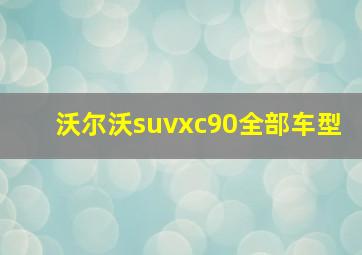 沃尔沃suvxc90全部车型